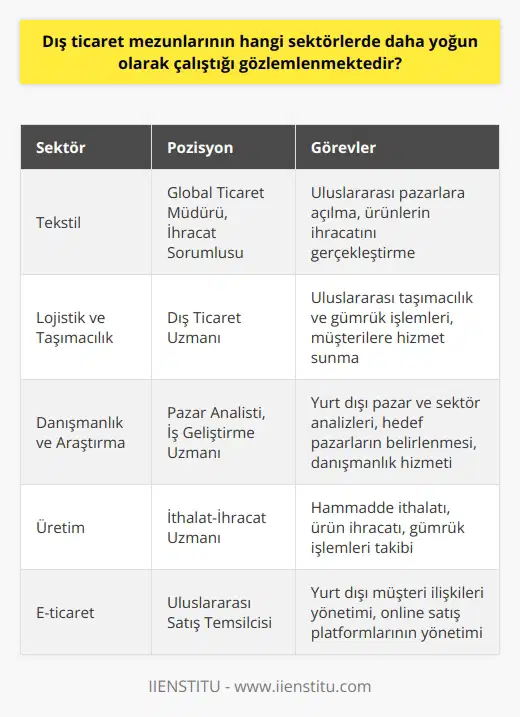 Dış ticaret mezunlarının hangi sektörlerde daha yoğun olarak çalıştığı gözlemlenmektedir?

| Sektör | Pozisyon | Görevler |
|---|---|---|
| Tekstil | Global Ticaret Müdürü, İhracat Sorumlusu | Uluslararası pazarlara açılma, ürünlerin ihracatını gerçekleştirme |
| Lojistik ve Taşımacılık | Dış Ticaret Uzmanı | Uluslararası taşımacılık ve gümrük işlemleri, müşterilere hizmet sunma |
| Danışmanlık ve Araştırma | Pazar Analisti, İş Geliştirme Uzmanı | Yurt dışı pazar ve sektör analizleri, hedef pazarların belirlenmesi, danışmanlık hizmeti |
| Üretim | İthalat-İhracat Uzmanı | Hammadde ithalatı, ürün ihracatı, gümrük işlemleri takibi |
| E-ticaret | Uluslararası Satış Temsilcisi | Yurt dışı müşteri ilişkileri yönetimi, online satış platformlarının yönetimi |

IIENSTITU - www.iienstitu.com